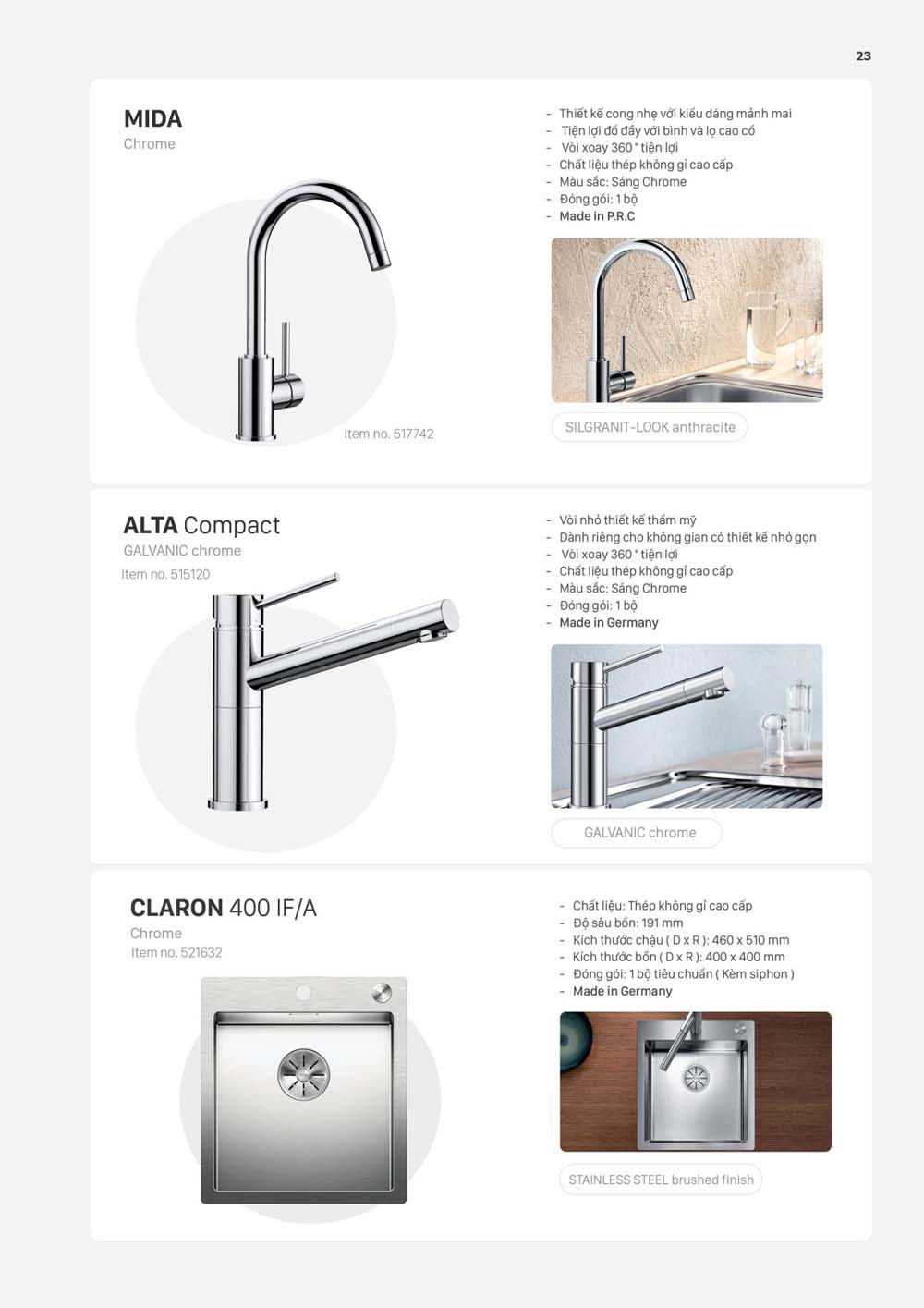 23

MIDA
Chrome

Item no. 517742

- Thiết kế cong nhẹ với kiểu dáng mảnh mai
- Tiện lợi đổ đầy với bình và lọ cao cổ
- Vòi xoay 360 ° tiện lợi
- Chất liệu thép không gỉ cao cấp
- Màu sắc: Sáng Chrome
- Đóng gói: 1 bộ
- Made in P.R.C

SILGRANIT-LOOK anthracite

ALTA Compact
GALVANIC chrome
Item no. 515120

- Vòi nhỏ thiết kế thẩm mỹ
- Dành riêng cho không gian có thiết kế nhỏ gọn
- Vòi xoay 360 ° tiện lợi
- Chất liệu thép không gỉ cao cấp
- Màu sắc: Sáng Chrome
- Đóng gói: 1 bộ
- Made in Germany

GALVANIC chrome

CLARON 400 IF/A
Chrome
Item no. 521632

- Chất liệu: Thép không gỉ cao cấp
- Độ sâu bồn: 191 mm
- Kích thước chậu ( D x R ): 460 x 510 mm
- Kích thước bồn ( D x R ): 400 x 400 mm
- Đóng gói: 1 bộ tiêu chuẩn ( Kèm siphon )
- Made in Germany

STAINLESS STEEL brushed finish